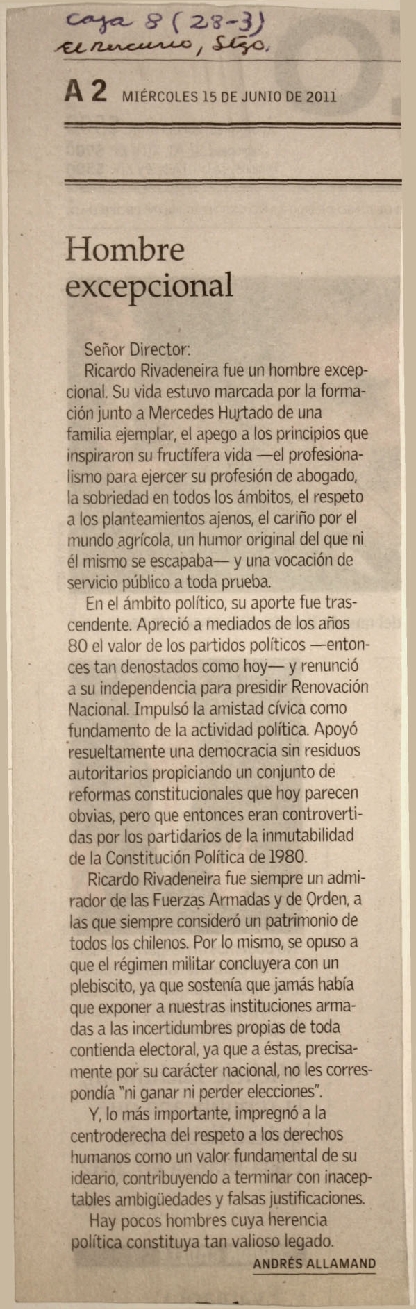 caja 8 (28-3)
El Mercurio, Stgo.

A 2 MIÉRCOLES 15 DE JUNIO DE 2011

Hombre excepcional

Señor Director:
Ricardo Rivadeneira fue un hombre excepcional. Su vida estuvo marcada por la formación junto a Mercedes Hurtado de una familia ejemplar, el apego a los principios que inspiraron su fructífera vida —el profesionalismo para ejercer su profesión de abogado, la sobriedad en todos los ámbitos, el respeto a los planteamientos ajenos, el cariño por el mundo agrícola, un humor original del que ni él mismo se escapaba— y una vocación de servicio público a toda prueba.

En el ámbito político, su aporte fue trascendente. Apreció a mediados de los años 80 el valor de los partidos políticos —entonces tan denostados como hoy— y renunció a su independencia para presidir Renovación Nacional. Impulsó la amistad cívica como fundamento de la actividad política. Apoyó resueltamente una democracia sin residuos autoritarios propiciando un conjunto de reformas constitucionales que hoy parecen obvias, pero que entonces eran controvertidas por los partidarios de la inmutabilidad de la Constitución Política de 1980.

Ricardo Rivadeneira fue siempre un admirador de las Fuerzas Armadas y de Orden, a las que siempre consideró un patrimonio de todos los chilenos. Por lo mismo, se opuso a que el régimen militar concluyera con un plebiscito, ya que sostenía que jamás había que exponer a nuestras instituciones armadas a las incertidumbres propias de toda contienda electoral, ya que a éstas, precisamente por su carácter nacional, no les correspondía "ni ganar ni perder elecciones".

Y, lo más importante, impregnó a la centroderecha del respeto a los derechos humanos como un valor fundamental de su ideario, contribuyendo a terminar con inaceptables ambigüedades y falsas justificaciones.

Hay pocos hombres cuya herencia política constituya tan valioso legado.

ANDRÉS ALLAMAND